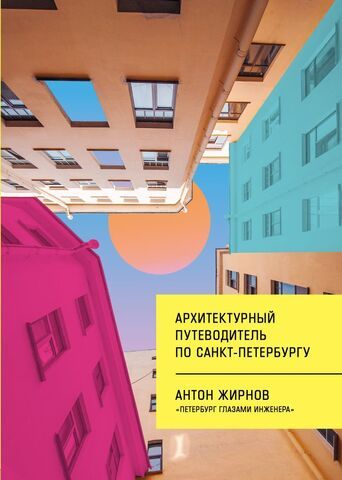 АРХИТЕКТУРНЫЙ ПУТЕВОДИТЕЛЬ ПО САНКТ-ПЕТЕРБУРГУ

АНТОН ЖИРНОВ

«ПЕТЕРБУРГ ГЛАЗАМИ ИНЖЕНЕРА»